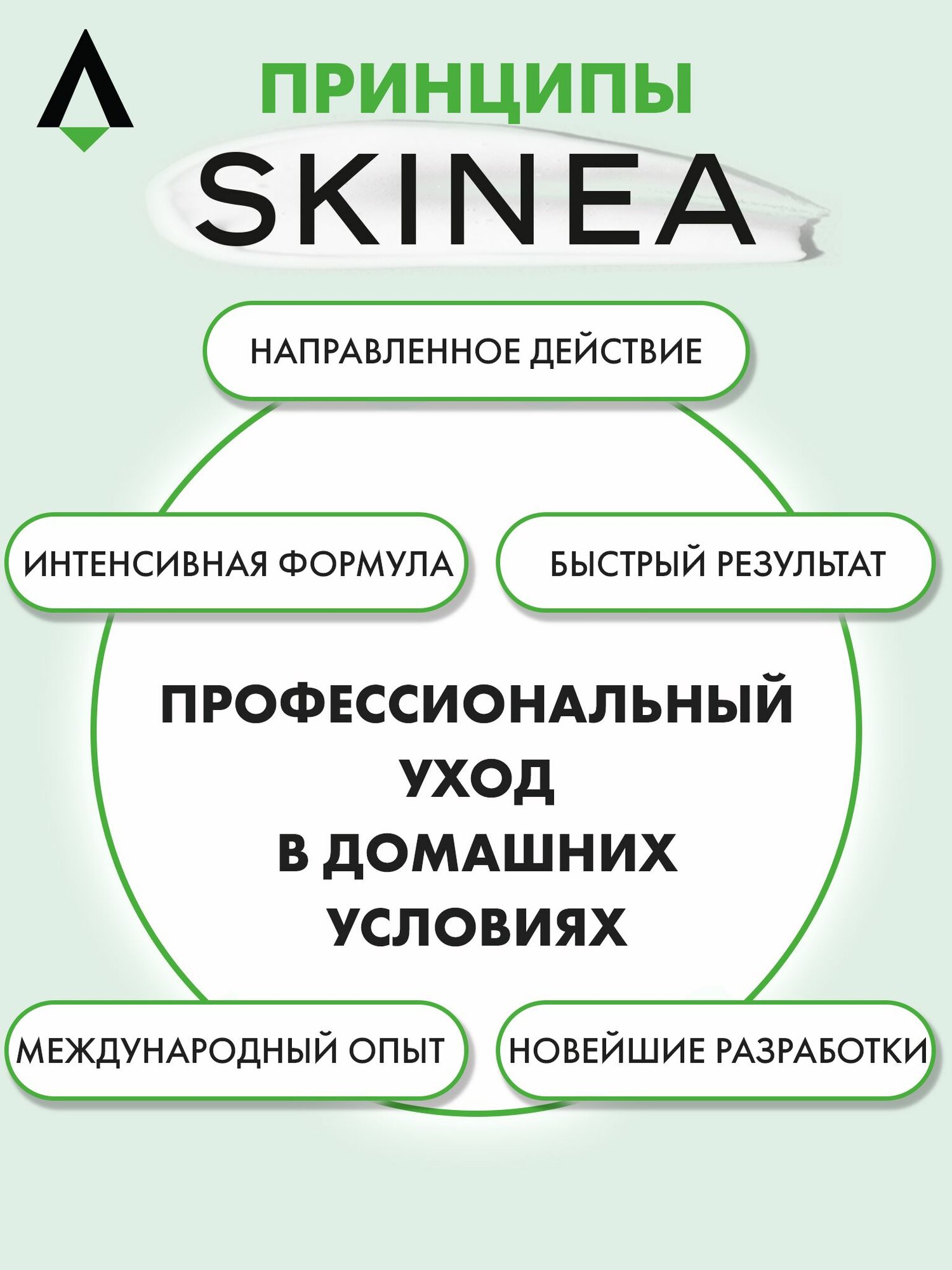 ПРИНЦИПЫ
SKINEA

НАПРАВЛЕННОЕ ДЕЙСТВИЕ

ИНТЕНСИВНАЯ ФОРМУЛА

БЫСТРЫЙ РЕЗУЛЬТАТ

ПРОФЕССИОНАЛЬНЫЙ
УХОД
В ДОМАШНИХ
УСЛОВИЯХ

МЕЖДУНАРОДНЫЙ ОПЫТ

НОВЕЙШИЕ РАЗРАБОТКИ